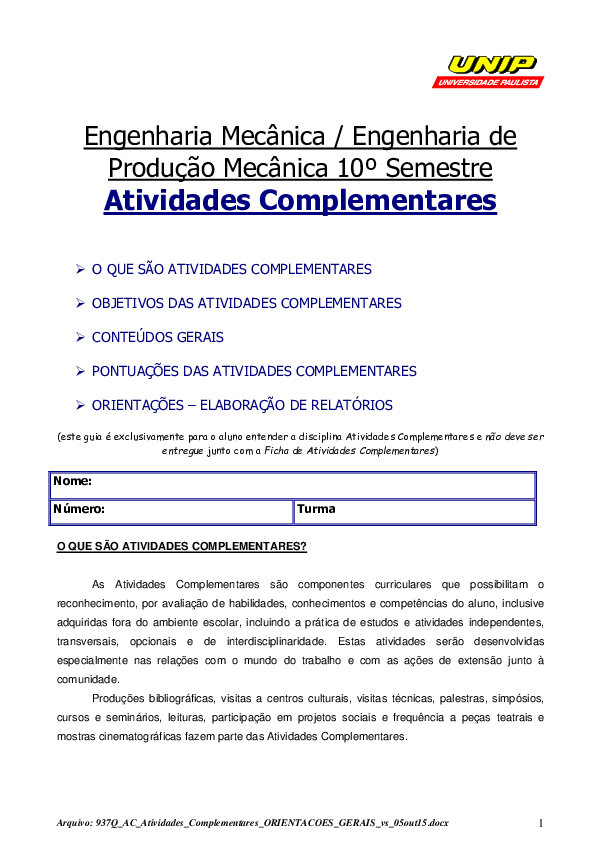 UNIP
UNIVERSIDADE PAULISTA

Engenharia Mecânica / Engenharia de Produção Mecânica 10º Semestre
Atividades Complementares

➢ O QUE SÃO ATIVIDADES COMPLEMENTARES

➢ OBJETIVOS DAS ATIVIDADES COMPLEMENTARES

➢ CONTEÚDOS GERAIS

➢ PONTUAÇÕES DAS ATIVIDADES COMPLEMENTARES

➢ ORIENTAÇÕES – ELABORAÇÃO DE RELATÓRIOS

(este guia é exclusivamente para o aluno entender a disciplina Atividades Complementares e não deve ser entregue junto com a Ficha de Atividades Complementares)

| Nome: | |
|---|---|
| Número: | Turma |

O QUE SÃO ATIVIDADES COMPLEMENTARES?

As Atividades Complementares são componentes curriculares que possibilitam o reconhecimento, por avaliação de habilidades, conhecimentos e competências do aluno, inclusive adquiridas fora do ambiente escolar, incluindo a prática de estudos e atividades independentes, transversais, opcionais e de interdisciplinaridade. Estas atividades serão desenvolvidas especialmente nas relações com o mundo do trabalho e com as ações de extensão junto à comunidade.

Produções bibliográficas, visitas a centros culturais, visitas técnicas, palestras, simpósios, cursos e seminários, leituras, participação em projetos sociais e frequência a peças teatrais e mostras cinematográficas fazem parte das Atividades Complementares.

Arquivo: 937Q_AC_Atividades_Complementares_ORIENTACOES_GERAIS_vs_05out15.docx 1